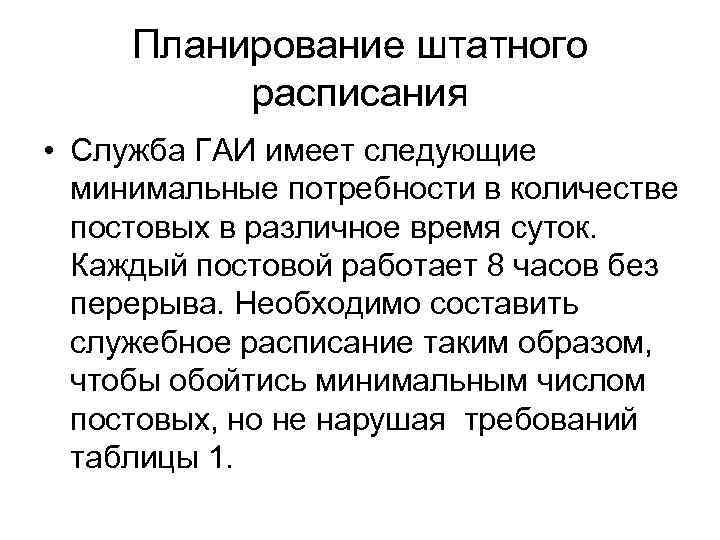 Планирование штатного расписания

• Служба ГАИ имеет следующие минимальные потребности в количестве постовых в различное время суток. Каждый постовой работает 8 часов без перерыва. Необходимо составить служебное расписание таким образом, чтобы обойтись минимальным числом постовых, но не нарушая требований таблицы 1.